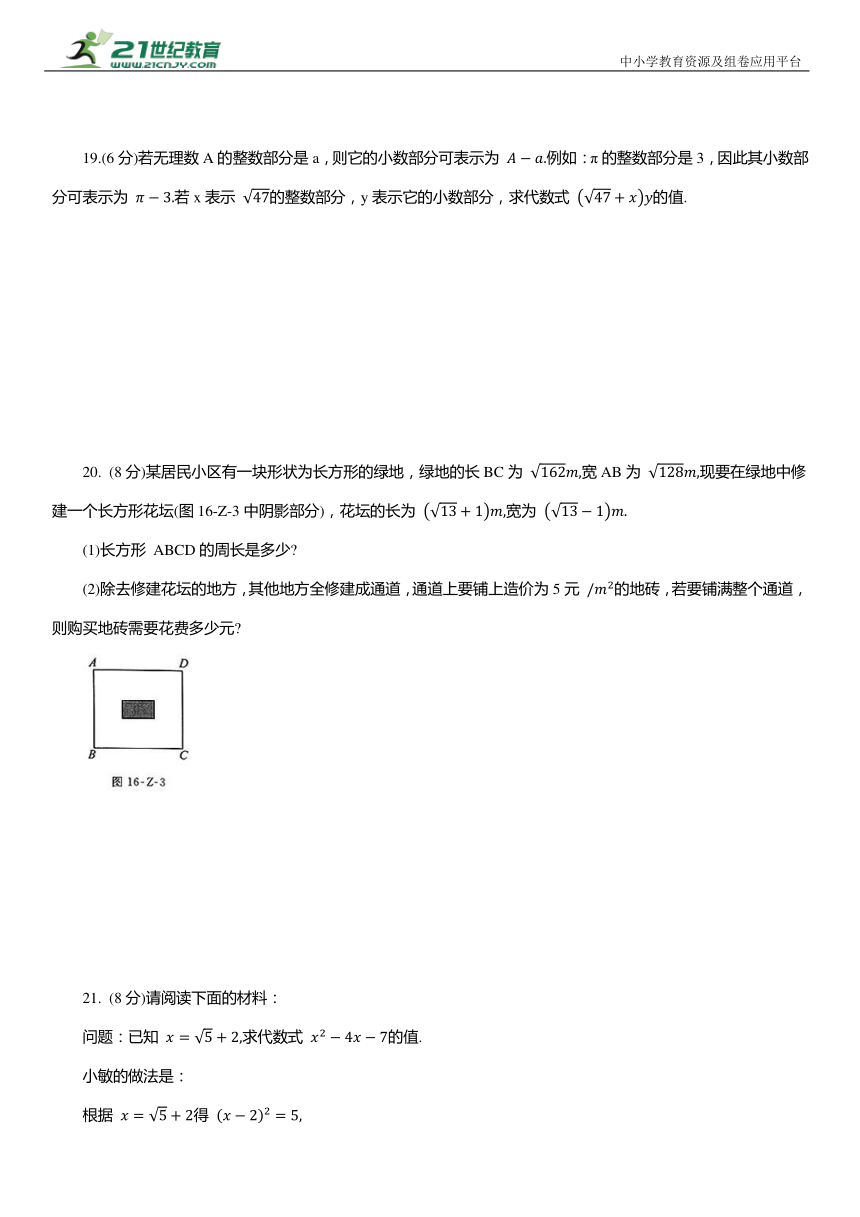 21世纪教育
www.21cnjy.com
中小学教育资源及组卷应用平台

19.(6 分)若无理数 A 的整数部分是 a，则它的小数部分可表示为 $A-a$.例如：π 的整数部分是 3，因此其小数部分可表示为 $\pi-3$.若 x 表示 $\sqrt{47}$的整数部分，y 表示它的小数部分，求代数式 $(\sqrt{47}+x)y$的值.

20. (8 分)某居民小区有一块形状为长方形的绿地，绿地的长 BC 为 $\sqrt{162}m$,宽 AB 为 $\sqrt{128}m$,现要在绿地中修建一个长方形花坛(图 16-Z-3 中阴影部分)，花坛的长为 $(\sqrt{13}+1)m$,宽为 $(\sqrt{13}-1)m$.

(1)长方形 ABCD 的周长是多少?

(2)除去修建花坛的地方，其他地方全修建成通道，通道上要铺上造价为 5 元 $/m^2$的地砖，若要铺满整个通道，则购买地砖需要花费多少元?

A D B C

图 16-Z-3

21. (8 分)请阅读下面的材料：

问题：已知 $x=\sqrt{5}+2$,求代数式 $x^2-4x-7$的值.

小敏的做法是：

根据 $x=\sqrt{5}+2$得 $(x-2)^2=5$,